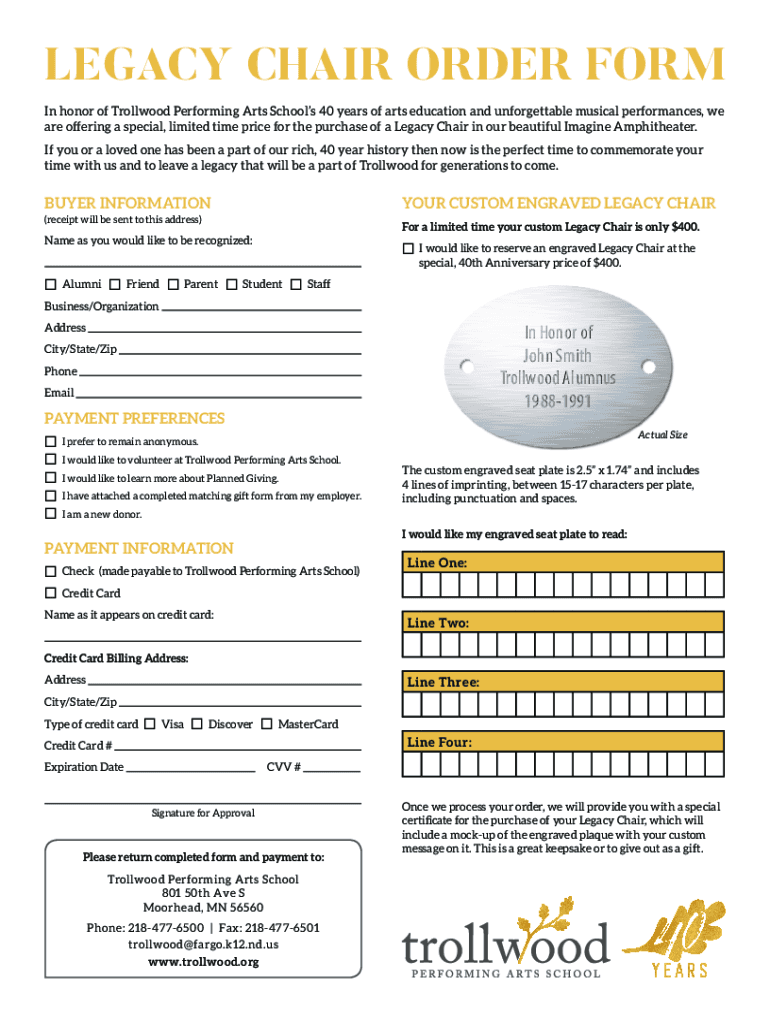 LEGACY CHAIR ORDER FORM

In honor of Trollwood Performing Arts School's 40 years of arts education and unforgettable musical performances, we are offering a special, limited time price for the purchase of a Legacy Chair in our beautiful Imagine Amphitheater.

If you or a loved one has been a part of our rich, 40 year history then now is the perfect time to commemorate your time with us and to leave a legacy that will be a part of Trollwood for generations to come.

BUYER INFORMATION
(receipt will be sent to this address)

Name as you would like to be recognized:

☐ Alumni ☐ Friend ☐ Parent ☐ Student ☐ Staff

Business/Organization
Address
City/State/Zip
Phone
Email

PAYMENT PREFERENCES
☐ I prefer to remain anonymous.
☐ I would like to volunteer at Trollwood Performing Arts School.
☐ I would like to learn more about Planned Giving.
☐ I have attached a completed matching gift form from my employer.
☐ I am a new donor.

PAYMENT INFORMATION
☐ Check (made payable to Trollwood Performing Arts School)
☐ Credit Card
Name as it appears on credit card:

Credit Card Billing Address:
Address
City/State/Zip
Type of credit card ☐ Visa ☐ Discover ☐ MasterCard
Credit Card #
Expiration Date CVV #

Signature for Approval

Please return completed form and payment to:
Trollwood Performing Arts School
801 50th Ave S
Moorhead, MN 56560
Phone: 218-477-6500 | Fax: 218-477-6501
trollwood@fargo.k12.nd.us
www.trollwood.org

YOUR CUSTOM ENGRAVED LEGACY CHAIR
For a limited time your custom Legacy Chair is only $400.
☐ I would like to reserve an engraved Legacy Chair at the special, 40th Anniversary price of $400.

In Honor of
John Smith
Trollwood Alumnus
1988-1991

Actual Size

The custom engraved seat plate is 2.5" x 1.74" and includes 4 lines of imprinting, between 15-17 characters per plate, including punctuation and spaces.

I would like my engraved seat plate to read:
Line One:
Line Two:
Line Three:
Line Four:

Once we process your order, we will provide you with a special certificate for the purchase of your Legacy Chair, which will include a mock-up of the engraved plaque with your custom message on it. This is a great keepsake or to give out as a gift.

trollwood
PERFORMING ARTS SCHOOL
40 YEARS